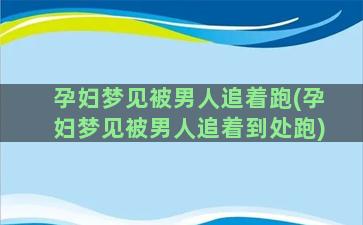 孕妇梦见被男人追着跑(孕妇梦见被男人追着到处跑)